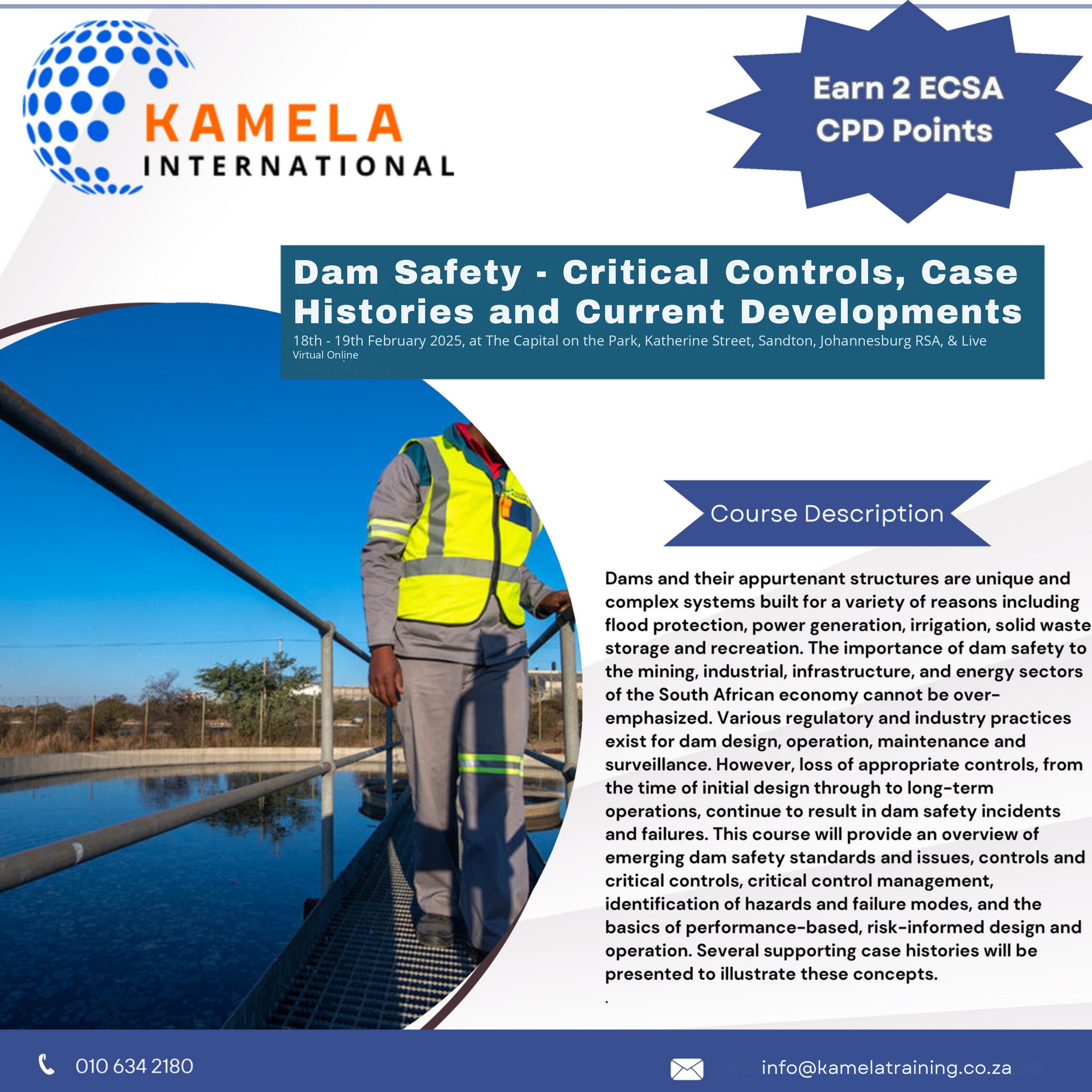 KAMELA
INTERNATIONAL

Earn 2 ECSA CPD Points

Dam Safety - Critical Controls, Case Histories and Current Developments
18th - 19th February 2025, at The Capital on the Park, Katherine Street, Sandton, Johannesburg RSA, & Live Virtual Online

Course Description

Dams and their appurtenant structures are unique and complex systems built for a variety of reasons including flood protection, power generation, irrigation, solid waste storage and recreation. The importance of dam safety to the mining, industrial, infrastructure, and energy sectors of the South African economy cannot be over-emphasized. Various regulatory and industry practices exist for dam design, operation, maintenance and surveillance. However, loss of appropriate controls, from the time of initial design through to long-term operations, continue to result in dam safety incidents and failures. This course will provide an overview of emerging dam safety standards and issues, controls and critical controls, critical control management, identification of hazards and failure modes, and the basics of performance-based, risk-informed design and operation. Several supporting case histories will be presented to illustrate these concepts.
.

010 634 2180

info@kamelatraining.co.za